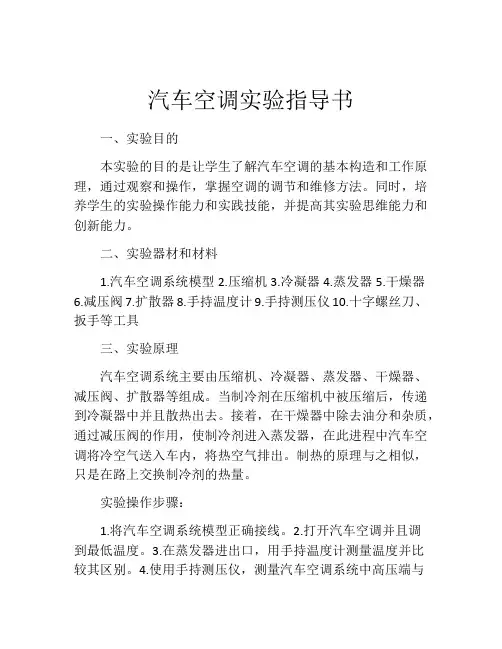 汽车空调实验指导书

一、实验目的

本实验的目的是让学生了解汽车空调的基本构造和工作原理，通过观察和操作，掌握空调的调节和维修方法。同时，培养学生的实验操作能力和实践技能，并提高其实验思维能力和创新能力。

二、实验器材和材料

1.汽车空调系统模型 2.压缩机 3.冷凝器 4.蒸发器 5.干燥器 6.减压阀 7.扩散器 8.手持温度计 9.手持测压仪 10.十字螺丝刀、扳手等工具

三、实验原理

汽车空调系统主要由压缩机、冷凝器、蒸发器、干燥器、减压阀、扩散器等组成。当制冷剂在压缩机中被压缩后，传递到冷凝器中并且散热出去。接着，在干燥器中除去油分和杂质，通过减压阀的作用，使制冷剂进入蒸发器，在此进程中汽车空调将冷空气送入车内，将热空气排出。制热的原理与之相似，只是在路上交换制冷剂的热量。

实验操作步骤：

1.将汽车空调系统模型正确接线。2.打开汽车空调并且调到最低温度。3.在蒸发器进出口，用手持温度计测量温度并比较其区别。4.使用手持测压仪，测量汽车空调系统中高压端与